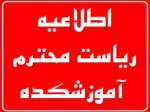 اطلاعیه
ریاست محترم
آموزشکده